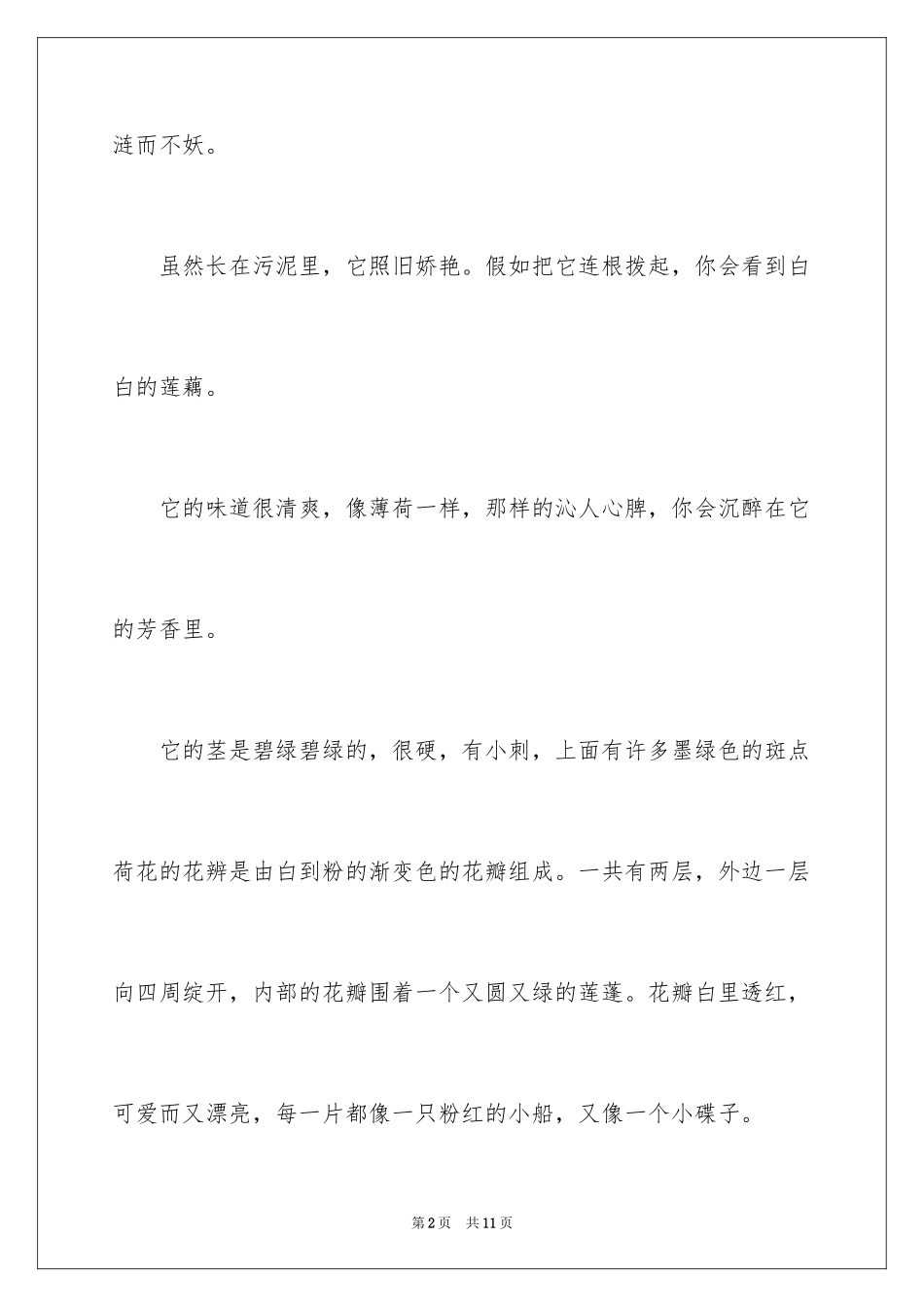 涟而不妖。

虽然长在污泥里，它照旧娇艳。假如把它连根拨起，你会看到白白的莲藕。

它的味道很清爽，像薄荷一样，那样的沁人心脾，你会沉醉在它的芳香里。

它的茎是碧绿碧绿的，很硬，有小刺，上面有许多墨绿色的斑点荷花的花辨是由白到粉的渐变色的花瓣组成。一共有两层，外边一层向四周绽开，内部的花瓣围着一个又圆又绿的莲蓬。花瓣白里透红，可爱而又漂亮，每一片都像一只粉红的小船，又像一个小碟子。

第2页　共11页